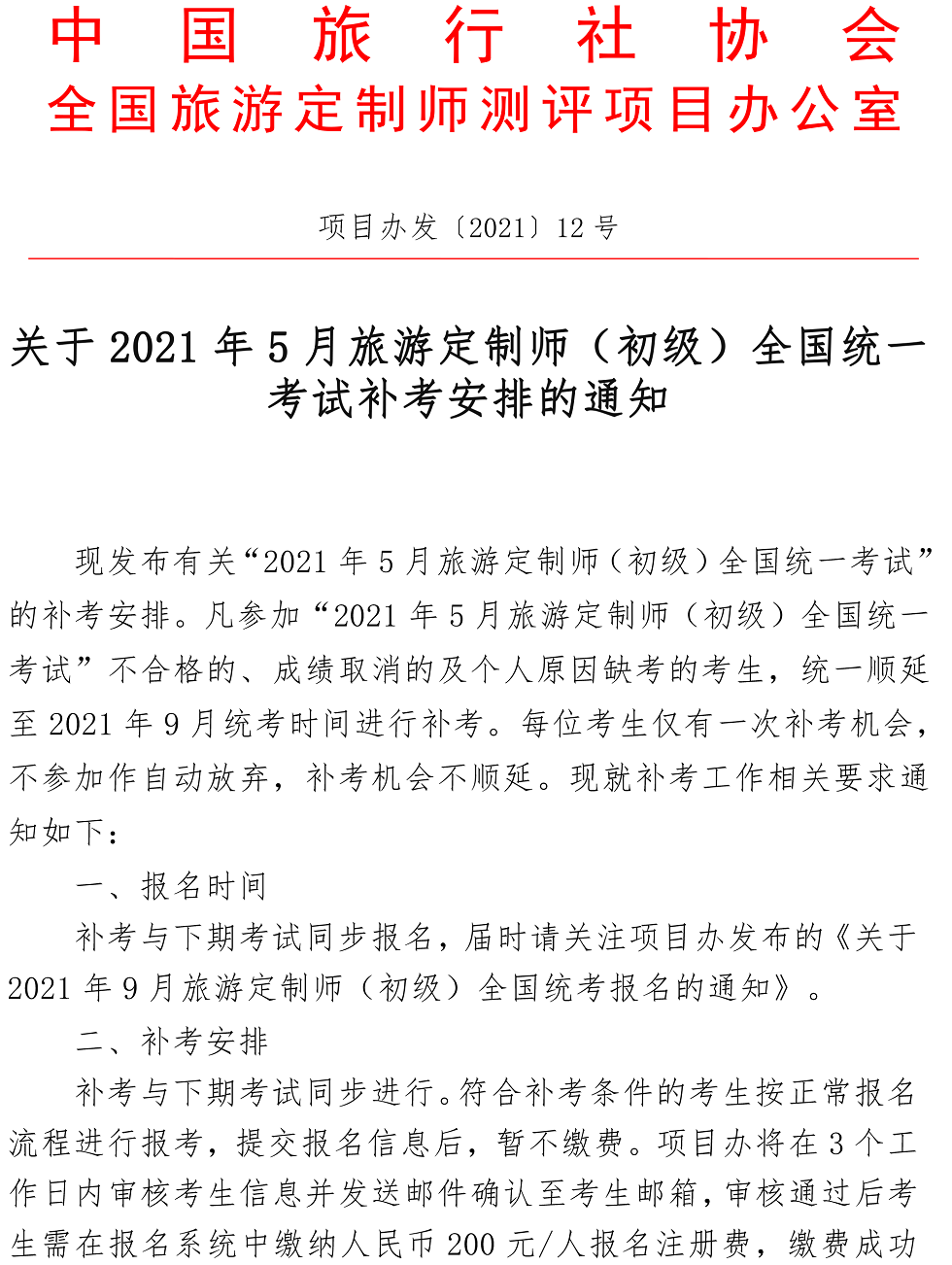 中 国 旅 行 社 协 会
全国旅游定制师测评项目办公室

项目办发〔2021〕12 号

关于 2021 年 5 月旅游定制师（初级）全国统一考试补考安排的通知

现发布有关“2021 年 5 月旅游定制师（初级）全国统一考试”的补考安排。凡参加“2021 年 5 月旅游定制师（初级）全国统一考试”不合格的、成绩取消的及个人原因缺考的考生，统一顺延至 2021 年 9 月统考时间进行补考。每位考生仅有一次补考机会，不参加作自动放弃，补考机会不顺延。现就补考工作相关要求通知如下：

一、报名时间

补考与下期考试同步报名，届时请关注项目办发布的《关于 2021 年 9 月旅游定制师（初级）全国统考报名的通知》。

二、补考安排

补考与下期考试同步进行。符合补考条件的考生按正常报名流程进行报考，提交报名信息后，暂不缴费。项目办将在 3 个工作日内审核考生信息并发送邮件确认至考生邮箱，审核通过后考生需在报名系统中缴纳人民币 200 元/人报名注册费，缴费成功